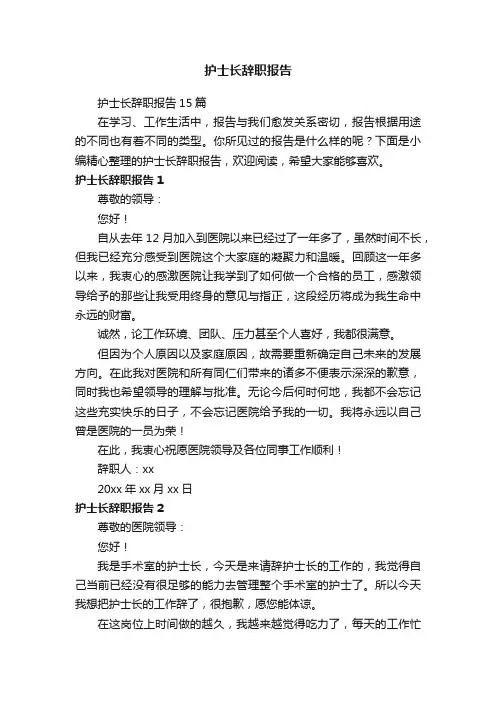 护士长辞职报告

护士长辞职报告 15 篇

在学习、工作生活中，报告与我们愈发关系密切，报告根据用途的不同也有着不同的类型。你所见过的报告是什么样的呢？下面是小编精心整理的护士长辞职报告，欢迎阅读，希望大家能够喜欢。

护士长辞职报告 1

尊敬的领导：

您好！

自从去年 12 月加入到医院以来已经过了一年多了，虽然时间不长，但我已经充分感受到医院这个大家庭的凝聚力和温暖。回顾这一年多以来，我衷心的感激医院让我学到了如何做一个合格的员工，感激领导给予的那些让我受用终身的意见与指正，这段经历将成为我生命中永远的财富。

诚然，论工作环境、团队、压力甚至个人喜好，我都很满意。

但因为个人原因以及家庭原因，故需要重新确定自己未来的发展方向。在此我对医院和所有同仁们带来的诸多不便表示深深的歉意，同时我也希望领导的理解与批准。无论今后何时何地，我都不会忘记这些充实快乐的日子，不会忘记医院给予我的一切。我将永远以自己曾是医院的一员为荣！

在此，我衷心祝愿医院领导及各位同事工作顺利！

辞职人：xx

20xx 年 xx 月 xx 日

护士长辞职报告 2

尊敬的医院领导：

您好！

我是手术室的护士长，今天是来请辞护士长的工作的，我觉得自己当前已经没有很足够的能力去管理整个手术室的护士了。所以今天我想把护士长的工作辞了，很抱歉，愿您能体谅。

在这岗位上时间做的越久，我越来越觉得吃力了，每天的工作忙